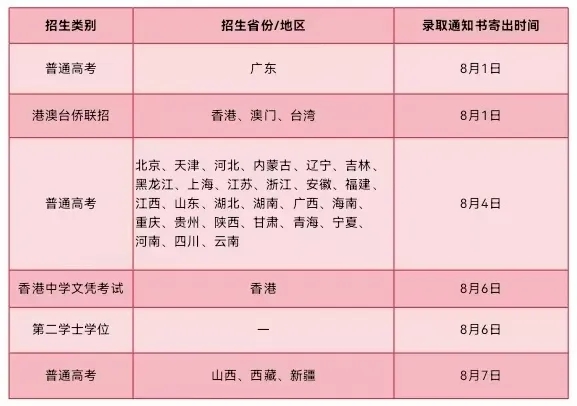 | 招生类别 | 招生省份/地区 | 录取通知书寄出时间 |
|---|---|---|
| 普通高考 | 广东 | 8月1日 |
| 港澳台侨联招 | 香港、澳门、台湾 | 8月1日 |
| 普通高考 | 北京、天津、河北、内蒙古、辽宁、吉林、黑龙江、上海、江苏、浙江、安徽、福建、江西、山东、湖北、湖南、广西、海南、重庆、贵州、陕西、甘肃、青海、宁夏、河南、四川、云南 | 8月4日 |
| 香港中学文凭考试 | 香港 | 8月6日 |
| 第二学士学位 | — | 8月6日 |
| 普通高考 | 山西、西藏、新疆 | 8月7日 |